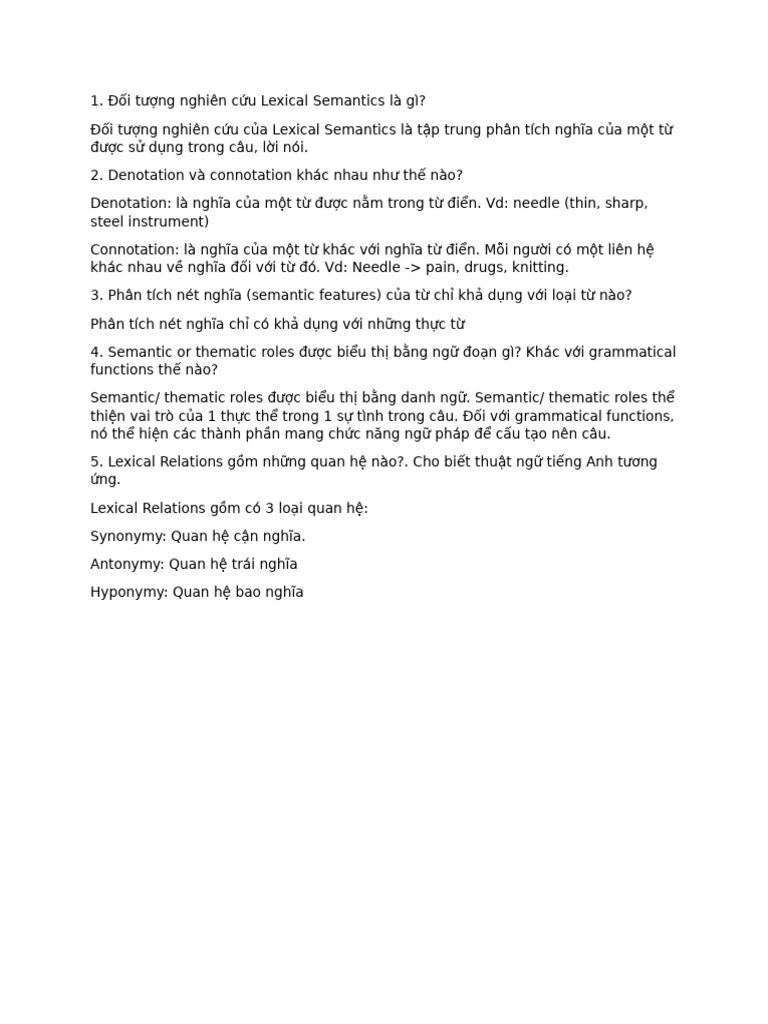 1. Đối tượng nghiên cứu Lexical Semantics là gì?

Đối tượng nghiên cứu của Lexical Semantics là tập trung phân tích nghĩa của một từ được sử dụng trong câu, lời nói.

2. Denotation và connotation khác nhau như thế nào?

Denotation: là nghĩa của một từ được nằm trong từ điển. Vd: needle (thin, sharp, steel instrument)

Connotation: là nghĩa của một từ khác với nghĩa từ điển. Mỗi người có một liên hệ khác nhau về nghĩa đối với từ đó. Vd: Needle -> pain, drugs, knitting.

3. Phân tích nét nghĩa (semantic features) của từ chỉ khả dụng với loại từ nào?

Phân tích nét nghĩa chỉ có khả dụng với những thực từ

4. Semantic or thematic roles được biểu thị bằng ngữ đoạn gì? Khác với grammatical functions thế nào?

Semantic/ thematic roles được biểu thị bằng danh ngữ. Semantic/ thematic roles thể thiện vai trò của 1 thực thể trong 1 sự tình trong câu. Đối với grammatical functions, nó thể hiện các thành phần mang chức năng ngữ pháp để cấu tạo nên câu.

5. Lexical Relations gồm những quan hệ nào?. Cho biết thuật ngữ tiếng Anh tương ứng.

Lexical Relations gồm có 3 loại quan hệ:

Synonymy: Quan hệ cận nghĩa.

Antonymy: Quan hệ trái nghĩa

Hyponymy: Quan hệ bao nghĩa